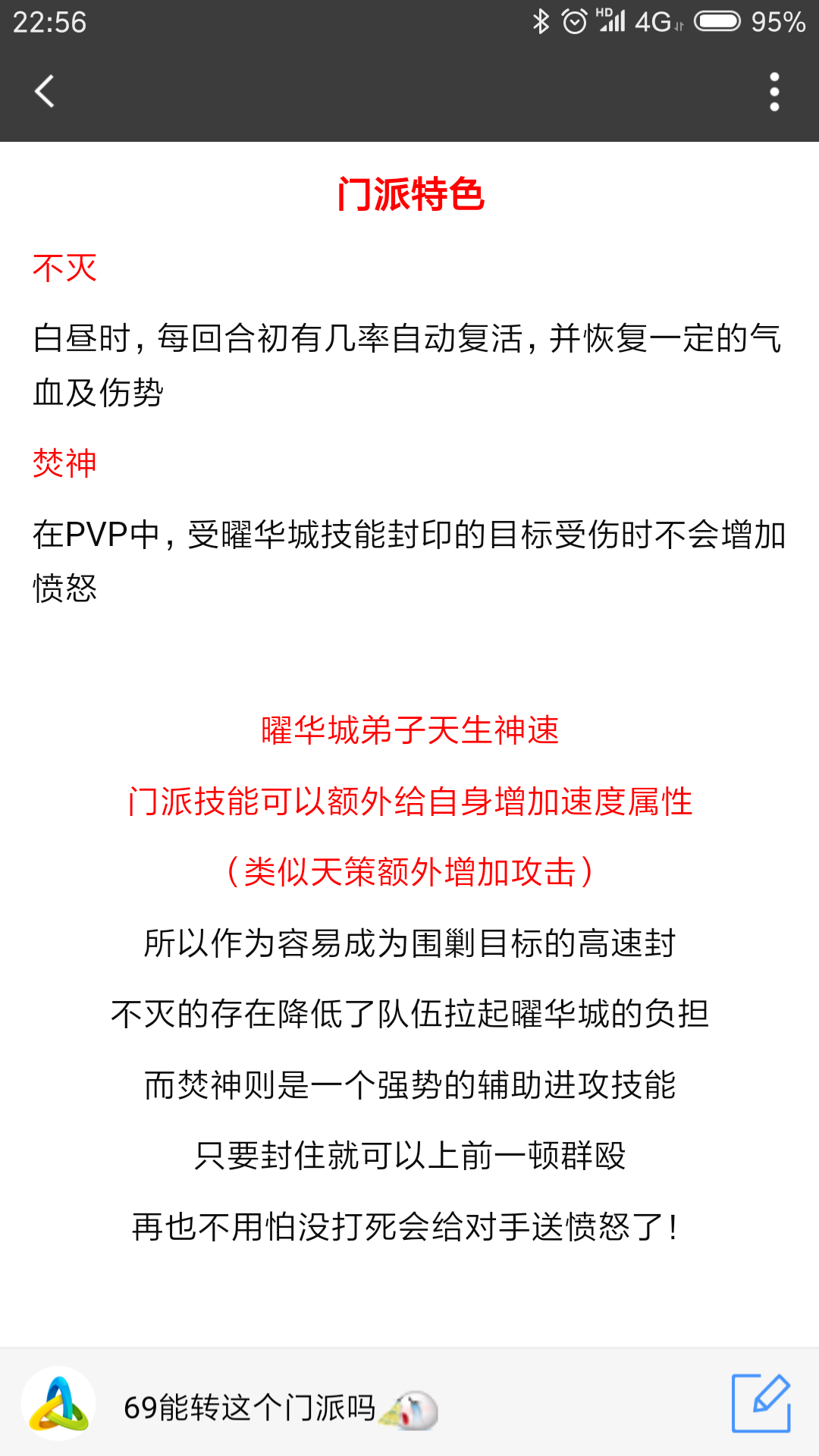 22:56 HD 4G 95%

门派特色

不灭

白昼时，每回合初有几率自动复活，并恢复一定的气血及伤势

焚神

在PVP中，受曜华城技能封印的目标受伤时不会增加愤怒

曜华城弟子天生神速

门派技能可以额外给自身增加速度属性

（类似天策额外增加攻击）

所以作为容易成为围剿目标的高速封

不灭的存在降低了队伍拉起曜华城的负担

而焚神则是一个强势的辅助进攻技能

只要封住就可以上前一顿群殴

再也不用怕没打死会给对手送愤怒了！

69能转这个门派吗